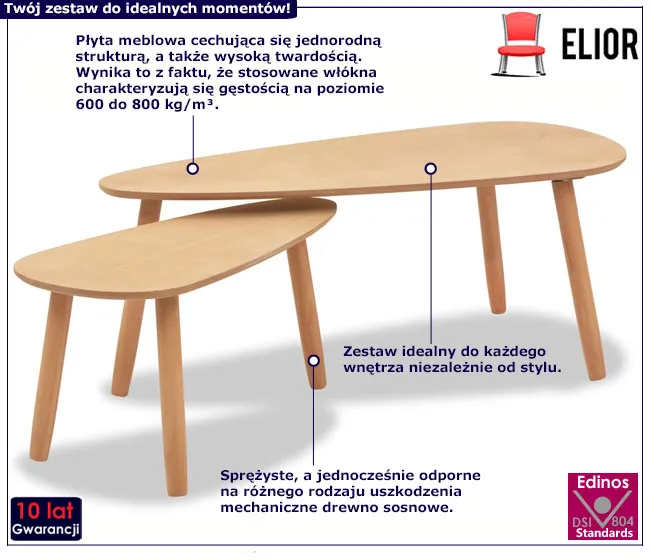 Twój zestaw do idealnych momentów!

ELIOR

Płyta meblowa cechująca się jednorodną strukturą, a także wysoką twardością. Wynika to z faktu, że stosowane włókna charakteryzują się gęstością na poziomie 600 do 800 kg/m³.

Zestaw idealny do każdego wnętrza niezależnie od stylu.

Sprężyste, a jednocześnie odporne na różnego rodzaju uszkodzenia mechaniczne drewno sosnowe.

10 lat
Gwarancji

Edinos
DSI 804
Standards